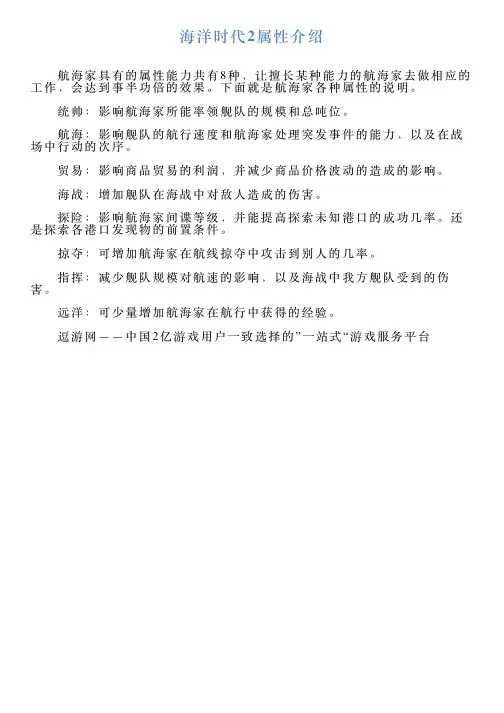 海洋时代2属性介绍

航海家具有的属性能力共有8种，让擅长某种能力的航海家去做相应的工作，会达到事半功倍的效果。下面就是航海家各种属性的说明。

统帅：影响航海家所能率领舰队的规模和总吨位。

航海：影响舰队的航行速度和航海家处理突发事件的能力，以及在战场中行动的次序。

贸易：影响商品贸易的利润，并减少商品价格波动的造成的影响。

海战：增加舰队在海战中对敌人造成的伤害。

探险：影响航海家间谍等级，并能提高探索未知港口的成功几率。还是探索各港口发现物的前置条件。

掠夺：可增加航海家在航线掠夺中攻击到别人的几率。

指挥：减少舰队规模对航速的影响，以及海战中我方舰队受到的伤害。

远洋：可少量增加航海家在航行中获得的经验。

逗游网——中国2亿游戏用户一致选择的”一站式“游戏服务平台